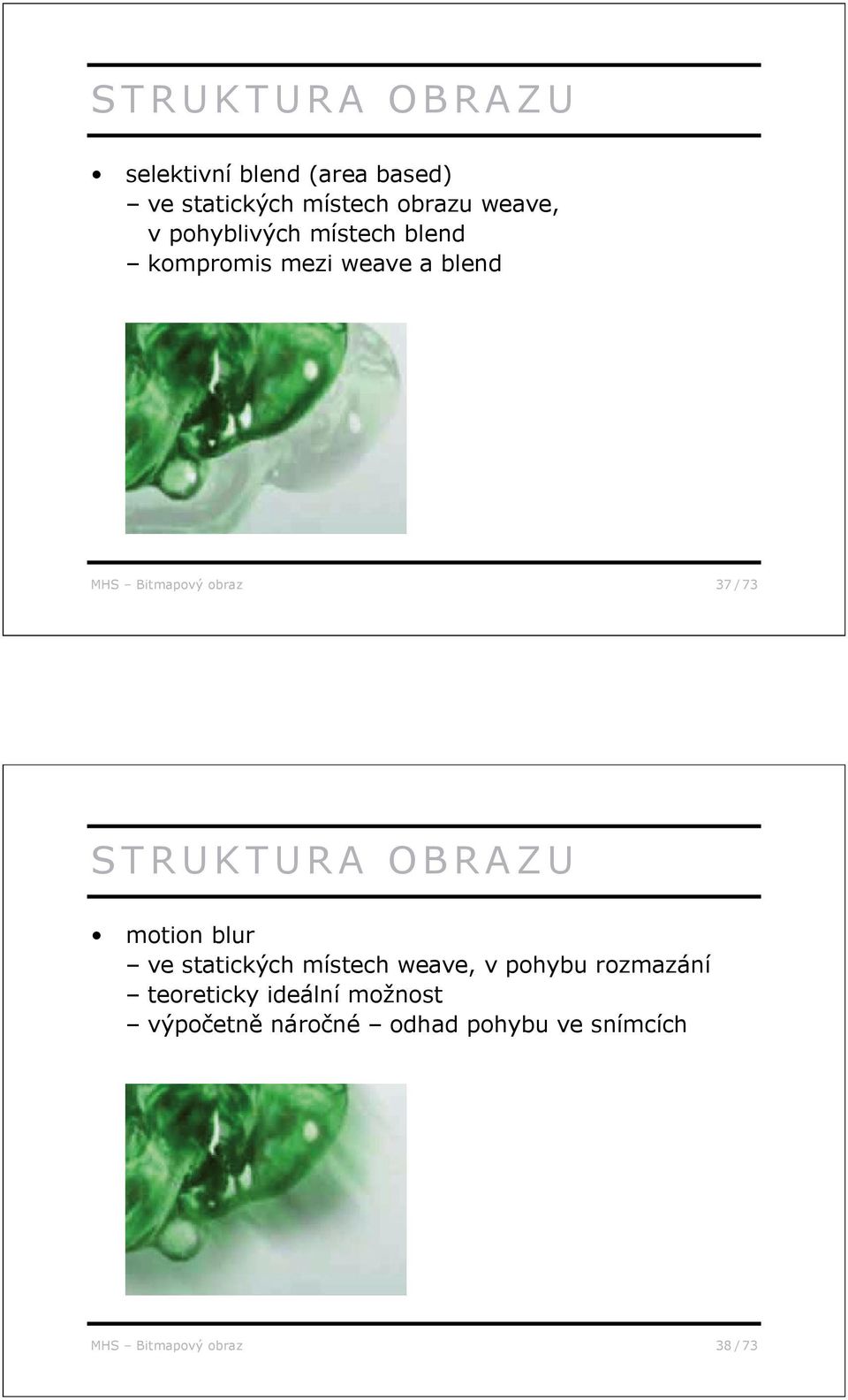 STRUKTURA OBRAZU

• selektivní blend (area based)
– ve statických místech obrazu weave, v pohyblivých místech blend
– kompromis mezi weave a blend

MHS – Bitmapový obraz 37 / 73

STRUKTURA OBRAZU

• motion blur
– ve statických místech weave, v pohybu rozmazání
– teoreticky ideální možnost
– výpočetně náročné – odhad pohybu ve snímcích

MHS – Bitmapový obraz 38 / 73